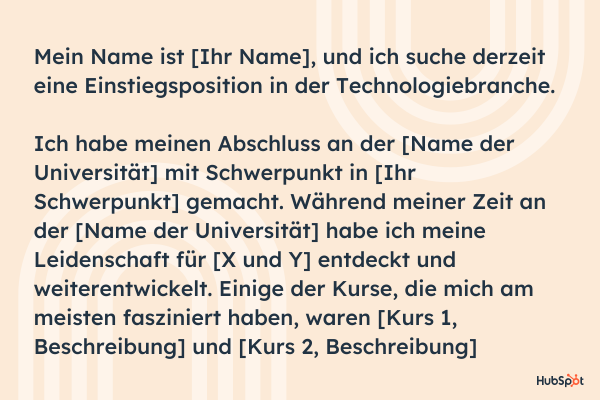 Mein Name ist [Ihr Name], und ich suche derzeit eine Einstiegsposition in der Technologiebranche.

Ich habe meinen Abschluss an der [Name der Universität] mit Schwerpunkt in [Ihr Schwerpunkt] gemacht. Während meiner Zeit an der [Name der Universität] habe ich meine Leidenschaft für [X und Y] entdeckt und weiterentwickelt. Einige der Kurse, die mich am meisten fasziniert haben, waren [Kurs 1, Beschreibung] und [Kurs 2, Beschreibung]

HubSpot